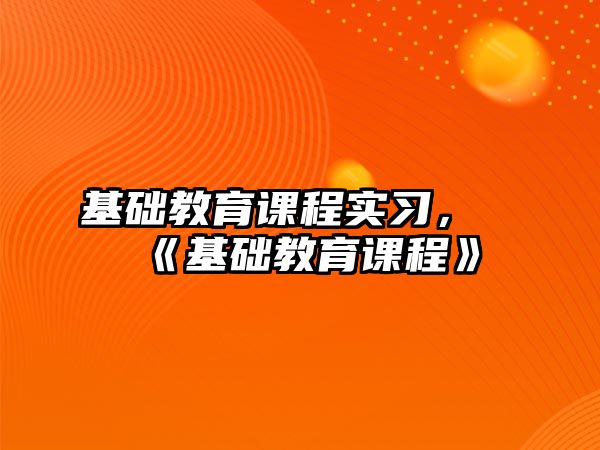 基础教育课程实习，《基础教育课程》